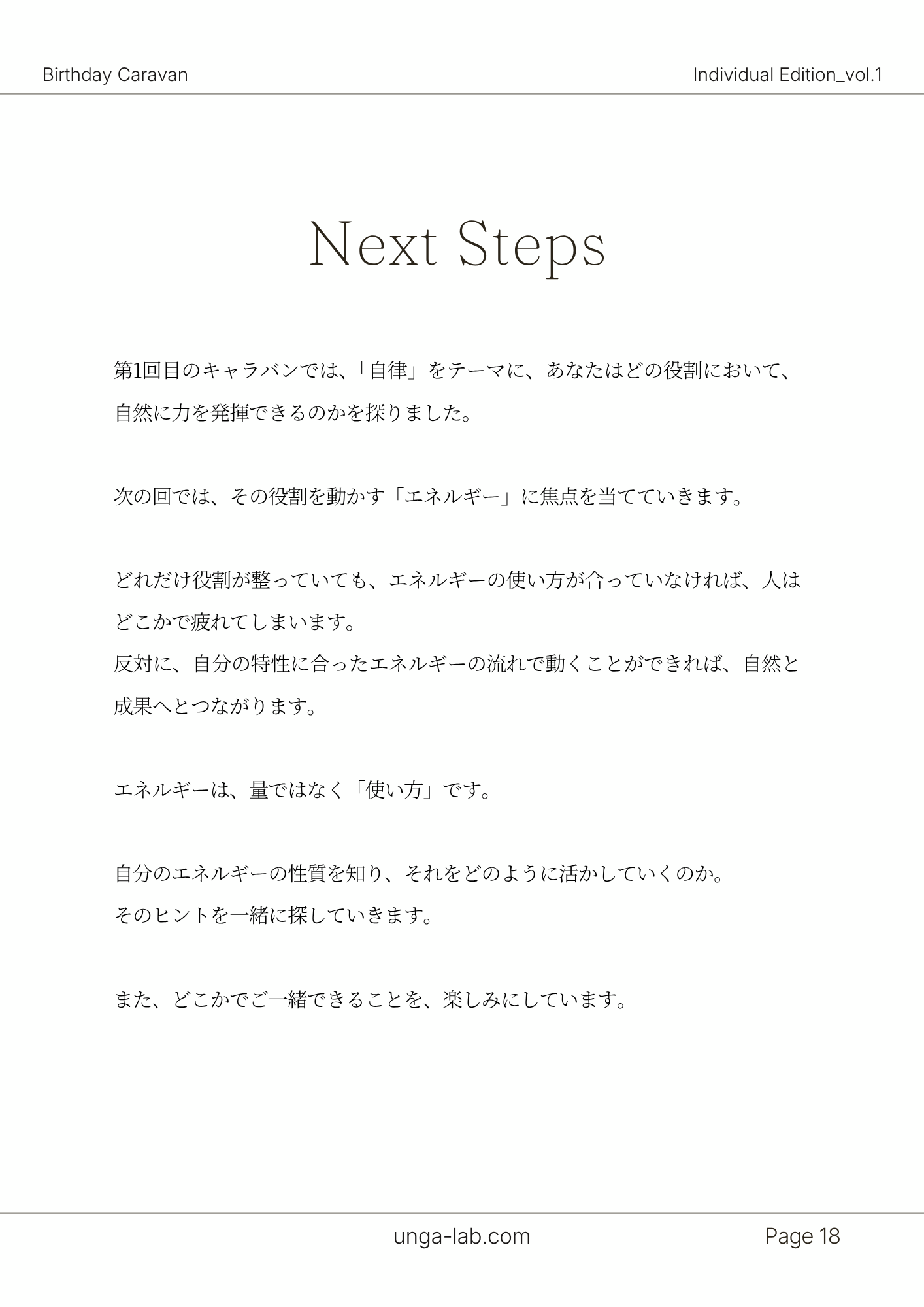 Birthday Caravan

Individual Edition_vol.1

Next Steps

第1回目のキャラバンでは､「自律」をテーマに、あなたはどの役割において、自然に力を発揮できるのかを探りました。

次の回では、その役割を動かす「エネルギー」に焦点を当てていきます。

どれだけ役割が整っていても、エネルギーの使い方が合っていなければ、人はどこかで疲れてしまいます。
反対に、自分の特性に合ったエネルギーの流れで動くことができれば、自然と成果へとつながります。

エネルギーは、量ではなく「使い方」です。

自分のエネルギーの性質を知り、それをどのように活かしていくのか。
そのヒントを一緒に探していきます。

また、どこかでご一緒できることを、楽しみにしています。

unga-lab.com

Page 18